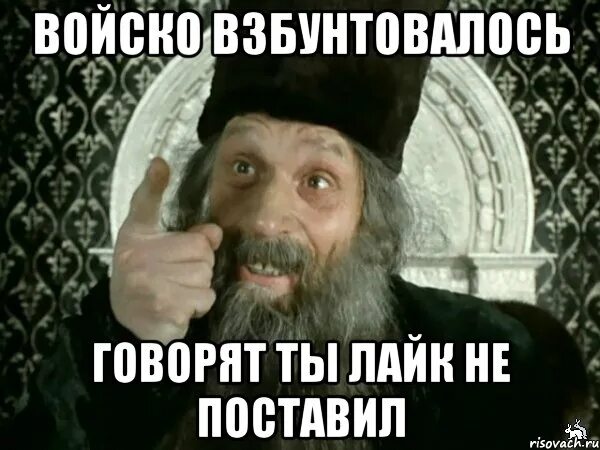 ВОЙСКО ВЗБУНТОВАЛОСЬ

ГОВОРЯТ ТЫ ЛАЙК НЕ ПОСТАВИЛ

risovach.ru